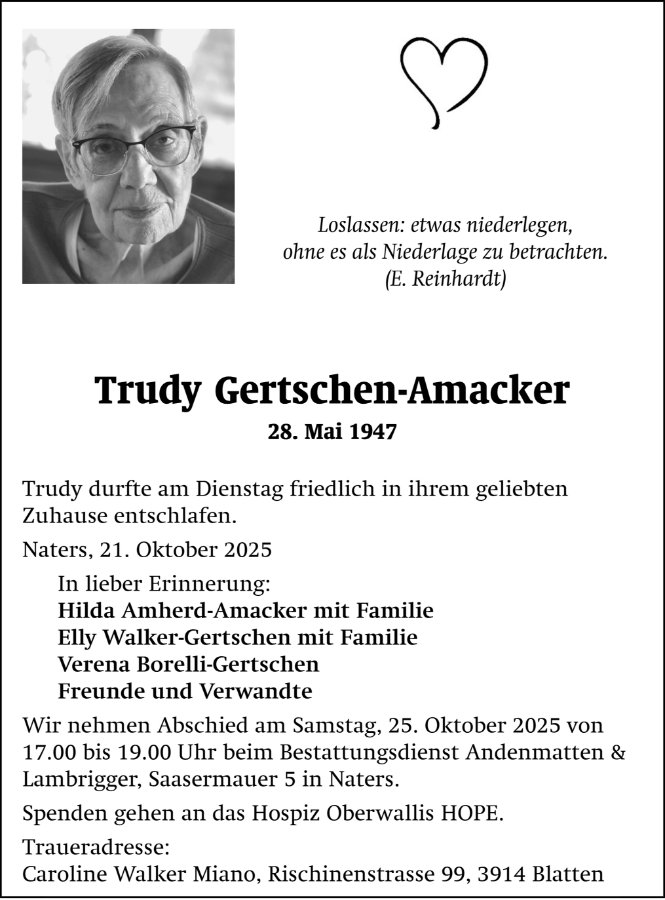 Loslassen: etwas niederlegen,
ohne es als Niederlage zu betrachten.
(E. Reinhardt)

Trudy Gertschen-Amacker

28. Mai 1947

Trudy durfte am Dienstag friedlich in ihrem geliebten Zuhause entschlafen.

Naters, 21. Oktober 2025

In lieber Erinnerung:
Hilda Amherd-Amacker mit Familie
Elly Walker-Gertschen mit Familie
Verena Borelli-Gertschen
Freunde und Verwandte

Wir nehmen Abschied am Samstag, 25. Oktober 2025 von 17.00 bis 19.00 Uhr beim Bestattungsdienst Andenmatten & Lambrigger, Saasermauer 5 in Naters.

Spenden gehen an das Hospiz Oberwallis HOPE.

Traueradresse:
Caroline Walker Miano, Rischinenstrasse 99, 3914 Blatten